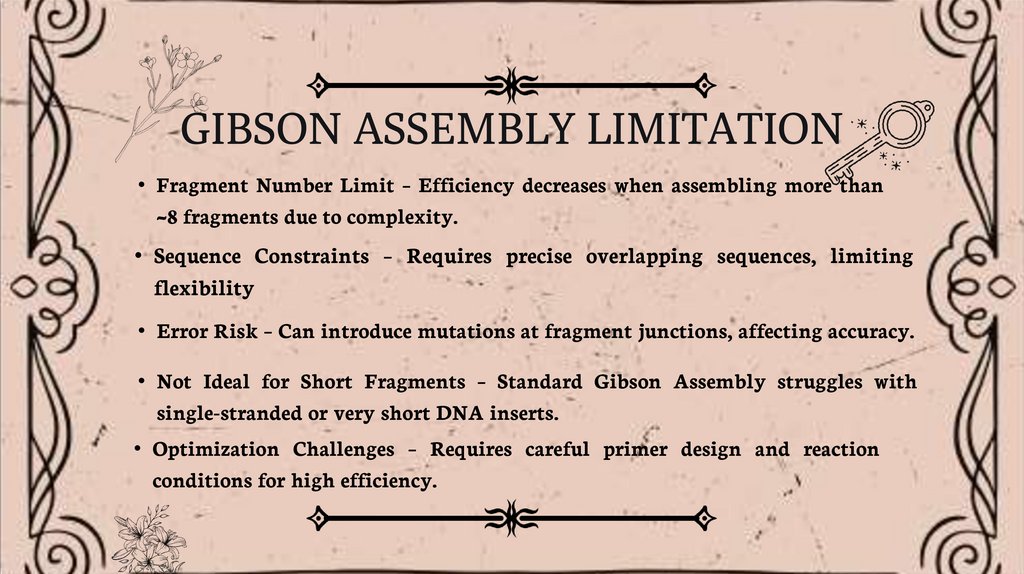 GIBSON ASSEMBLY LIMITATION

• Fragment Number Limit – Efficiency decreases when assembling more than ~8 fragments due to complexity.

• Sequence Constraints – Requires precise overlapping sequences, limiting flexibility

• Error Risk – Can introduce mutations at fragment junctions, affecting accuracy.

• Not Ideal for Short Fragments – Standard Gibson Assembly struggles with single-stranded or very short DNA inserts.

• Optimization Challenges – Requires careful primer design and reaction conditions for high efficiency.